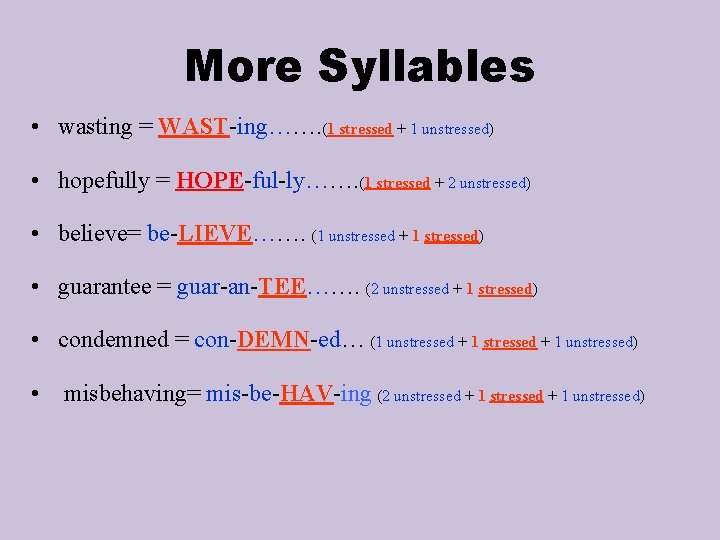 More Syllables

• wasting = WAST-ing…….(1 stressed + 1 unstressed)

• hopefully = HOPE-ful-ly…….(1 stressed + 2 unstressed)

• believe= be-LIEVE……. (1 unstressed + 1 stressed)

• guarantee = guar-an-TEE……. (2 unstressed + 1 stressed)

• condemned = con-DEMN-ed… (1 unstressed + 1 stressed + 1 unstressed)

• misbehaving= mis-be-HAV-ing (2 unstressed + 1 stressed + 1 unstressed)